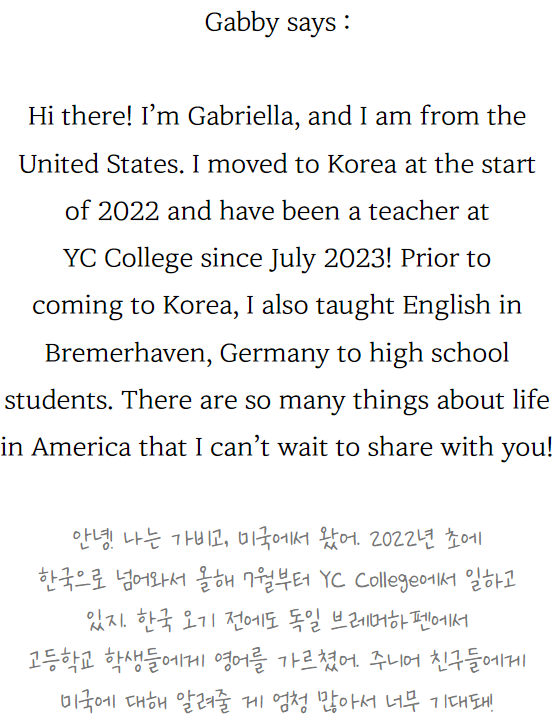 Gabby says :

Hi there! I'm Gabriella, and I am from the United States. I moved to Korea at the start of 2022 and have been a teacher at YC College since July 2023! Prior to coming to Korea, I also taught English in Bremerhaven, Germany to high school students. There are so many things about life in America that I can't wait to share with you!

안녕! 나는 가비고, 미국에서 왔어. 2022년 초에 한국으로 넘어와서 올해 7월부터 YC College에서 일하고 있지. 한국 오기 전에도 독일 브레머하펜에서 고등학교 학생들에게 영어를 가르쳤어. 주니어 친구들에게 미국에 대해 알려줄 게 엄청 많아서 너무 기대돼!